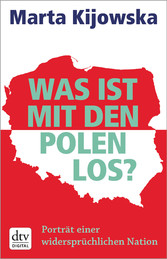 Marta Kijowska

WAS IST MIT DEN POLEN LOS?

dtv DIGITAL

Porträt einer widersprüchlichen Nation